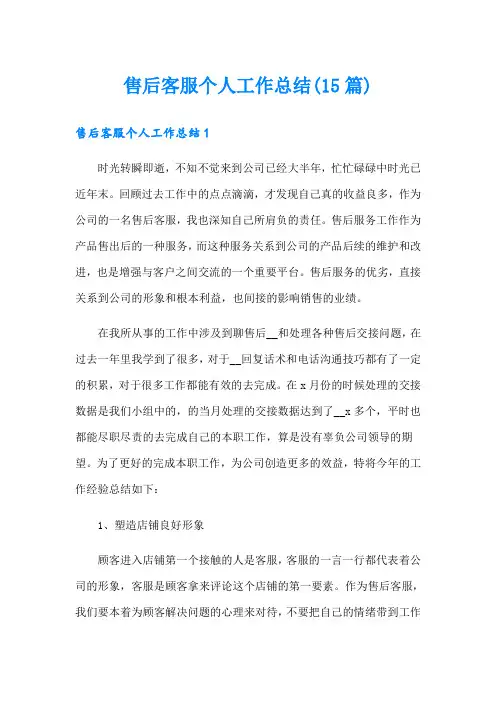 售后客服个人工作总结(15篇)

售后客服个人工作总结1

时光转瞬即逝，不知不觉来到公司已经大半年，忙忙碌碌中时光已近年末。回顾过去工作中的点点滴滴，才发现自己真的收益良多，作为公司的一名售后客服，我也深知自己所肩负的责任。售后服务工作作为产品售出后的一种服务，而这种服务关系到公司的产品后续的维护和改进，也是增强与客户之间交流的一个重要平台。售后服务的优劣，直接关系到公司的形象和根本利益，也间接的影响销售的业绩。

在我所从事的工作中涉及到聊售后__和处理各种售后交接问题，在过去一年里我学到了很多，对于__回复话术和电话沟通技巧都有了一定的积累，对于很多工作都能有效的去完成。在x月份的时候处理的交接数据是我们小组中的，的当月处理的交接数据达到了__x多个，平时也都能尽职尽责的去完成自己的本职工作，算是没有辜负公司领导的期望。为了更好的完成本职工作，为公司创造更多的效益，特将今年的工作经验总结如下：

1、塑造店铺良好形象

顾客进入店铺第一个接触的人是客服，客服的一言一行都代表着公司的形象，客服是顾客拿来评论这个店铺的第一要素。作为售后客服，我们要本着为顾客解决问题的心理来对待，不要把自己的情绪带到工作